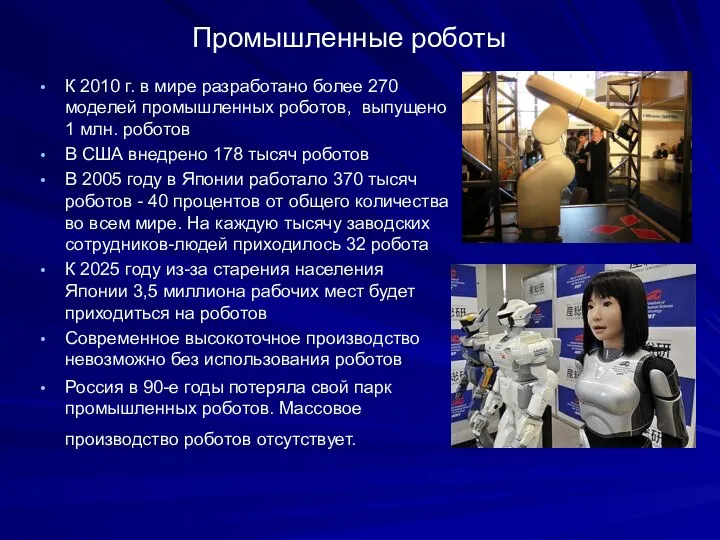 Промышленные роботы

• К 2010 г. в мире разработано более 270 моделей промышленных роботов, выпущено 1 млн. роботов
• В США внедрено 178 тысяч роботов
• В 2005 году в Японии работало 370 тысяч роботов - 40 процентов от общего количества во всем мире. На каждую тысячу заводских сотрудников-людей приходилось 32 робота
• К 2025 году из-за старения населения Японии 3,5 миллиона рабочих мест будет приходиться на роботов
• Современное высокоточное производство невозможно без использования роботов
• Россия в 90-е годы потеряла свой парк промышленных роботов. Массовое

производство роботов отсутствует.